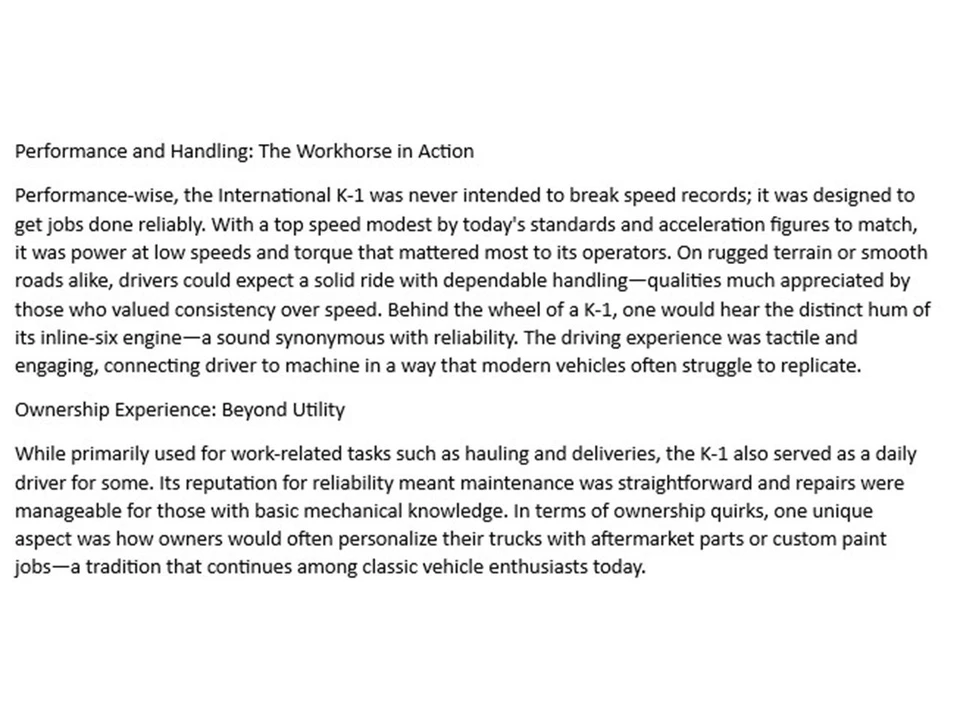 Performance and Handling: The Workhorse in Action

Performance-wise, the International K-1 was never intended to break speed records; it was designed to get jobs done reliably. With a top speed modest by today's standards and acceleration figures to match, it was power at low speeds and torque that mattered most to its operators. On rugged terrain or smooth roads alike, drivers could expect a solid ride with dependable handling—qualities much appreciated by those who valued consistency over speed. Behind the wheel of a K-1, one would hear the distinct hum of its inline-six engine—a sound synonymous with reliability. The driving experience was tactile and engaging, connecting driver to machine in a way that modern vehicles often struggle to replicate.

Ownership Experience: Beyond Utility

While primarily used for work-related tasks such as hauling and deliveries, the K-1 also served as a daily driver for some. Its reputation for reliability meant maintenance was straightforward and repairs were manageable for those with basic mechanical knowledge. In terms of ownership quirks, one unique aspect was how owners would often personalize their trucks with aftermarket parts or custom paint jobs—a tradition that continues among classic vehicle enthusiasts today.